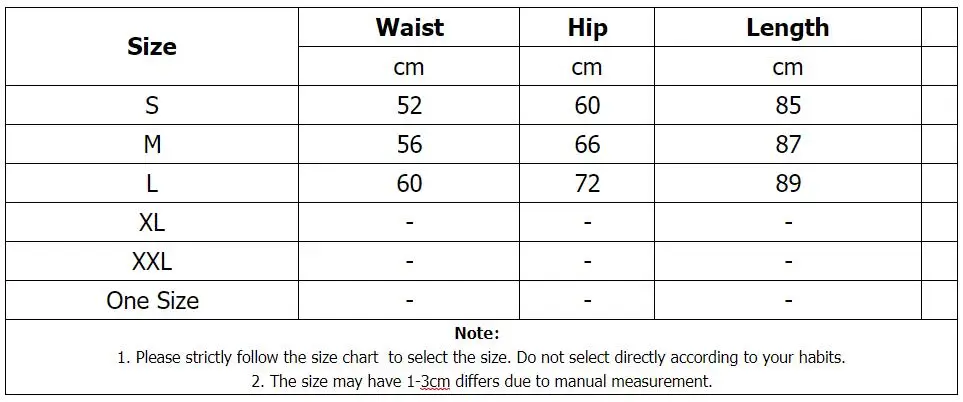 | Size | Waist | Hip | Length | |
|---|---|---|---|---|
| | cm | cm | cm | |
| S | 52 | 60 | 85 | |
| M | 56 | 66 | 87 | |
| L | 60 | 72 | 89 | |
| XL | - | - | - | |
| XXL | - | - | - | |
| One Size | - | - | - | |

Note:
1. Please strictly follow the size chart to select the size. Do not select directly according to your habits.
2. The size may have 1-3cm differs due to manual measurement.